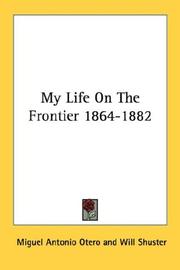 My Life On The Frontier 1864-1882

Miguel Antonio Otero and Will Shuster